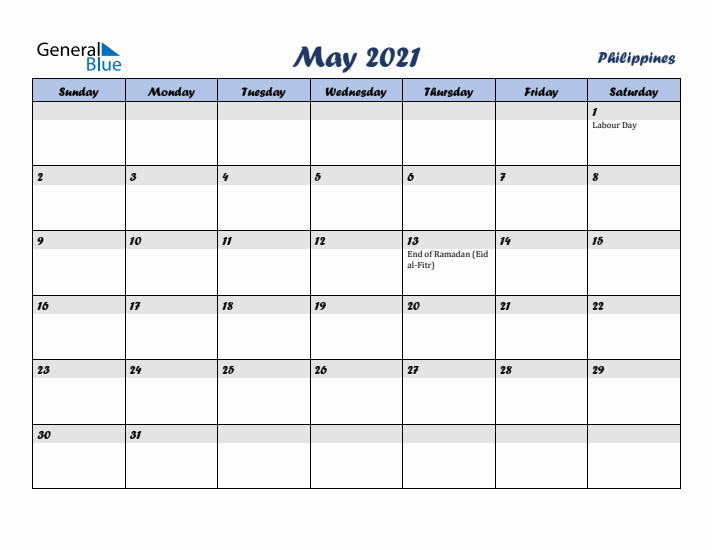 General Blue

May 2021

Philippines

| Sunday | Monday | Tuesday | Wednesday | Thursday | Friday | Saturday |
|---|---|---|---|---|---|---|
| | | | | | | 1 Labour Day |
| 2 | 3 | 4 | 5 | 6 | 7 | 8 |
| 9 | 10 | 11 | 12 | 13 End of Ramadan (Eid al-Fitr) | 14 | 15 |
| 16 | 17 | 18 | 19 | 20 | 21 | 22 |
| 23 | 24 | 25 | 26 | 27 | 28 | 29 |
| 30 | 31 | | | | | |